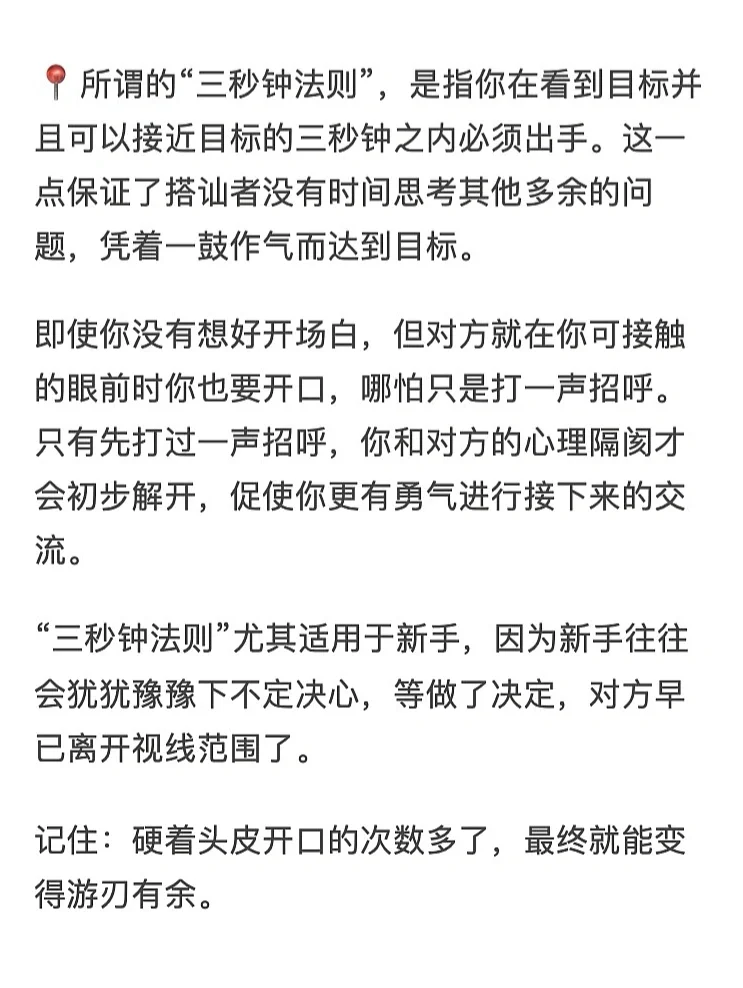 📍所谓的“三秒钟法则”，是指你在看到目标并且可以接近目标的三秒钟之内必须出手。这一点保证了搭讪者没有时间思考其他多余的问题，凭着一鼓作气而达到目标。

即使你没有想好开场白，但对方就在你可接触的眼前时你也要开口，哪怕只是打一声招呼。只有先打过一声招呼，你和对方的心理隔阂才会初步解开，促使你更有勇气进行接下来的交流。

“三秒钟法则”尤其适用于新手，因为新手往往会犹犹豫豫下不定决心，等做了决定，对方早已离开视线范围了。

记住：硬着头皮开口的次数多了，最终就能变得游刃有余。